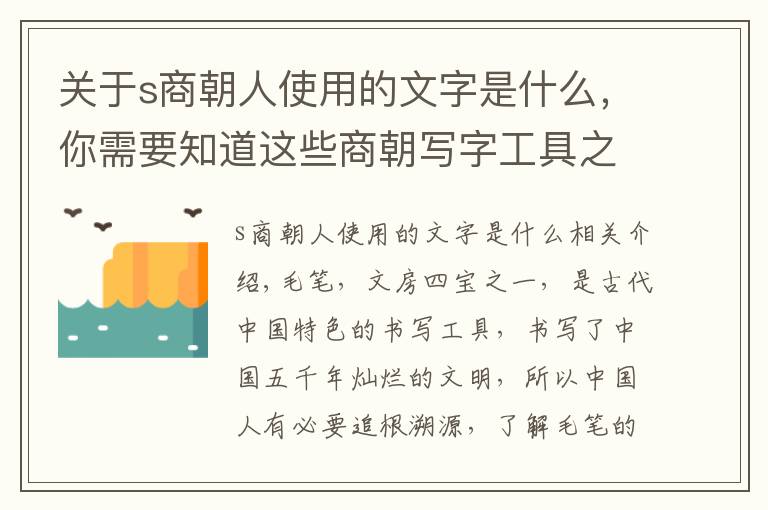 关于s商朝人使用的文字是什么，你需要知道这些商朝写字工具之

s商朝人使用的文字是什么相关介绍，毛笔，文房四宝之一，是古代中国特色的书写工具，书写了中国五千年灿烂的文明，所以中国人有必要追根溯源，了解毛笔的